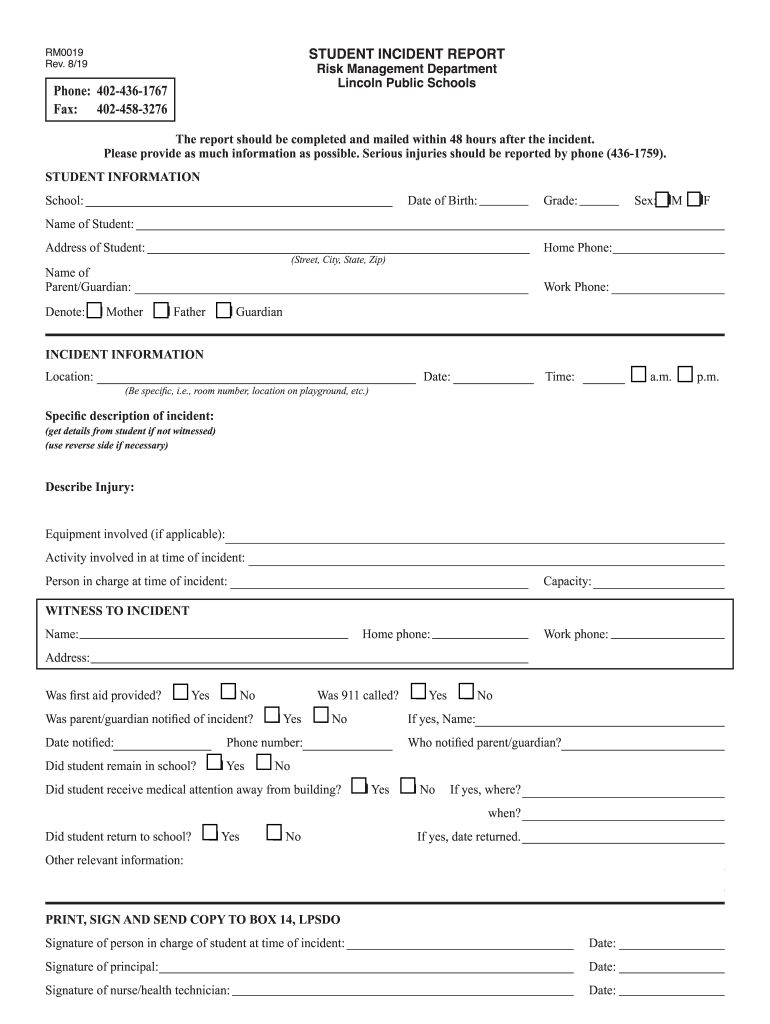 RM0019
Rev. 8/19

Phone: 402-436-1767
Fax: 402-458-3276

STUDENT INCIDENT REPORT
Risk Management Department
Lincoln Public Schools

The report should be completed and mailed within 48 hours after the incident.
Please provide as much information as possible. Serious injuries should be reported by phone (436-1759).

STUDENT INFORMATION

School: Date of Birth: Grade: Sex: M F

Name of Student:

Address of Student: Home Phone:
(Street, City, State, Zip)

Name of Parent/Guardian: Work Phone:

Denote: Mother Father Guardian

INCIDENT INFORMATION

Location: Date: Time: a.m. p.m.
(Be specific, i.e., room number, location on playground, etc.)

Specific description of incident:
(get details from student if not witnessed)
(use reverse side if necessary)

Describe Injury:

Equipment involved (if applicable):

Activity involved in at time of incident:

Person in charge at time of incident: Capacity:

WITNESS TO INCIDENT

Name: Home phone: Work phone:

Address:

Was first aid provided? Yes No Was 911 called? Yes No

Was parent/guardian notified of incident? Yes No If yes, Name:

Date notified: Phone number: Who notified parent/guardian?

Did student remain in school? Yes No

Did student receive medical attention away from building? Yes No If yes, where?

when?

Did student return to school? Yes No If yes, date returned.

Other relevant information:

PRINT, SIGN AND SEND COPY TO BOX 14, LPSDO

Signature of person in charge of student at time of incident: Date:

Signature of principal: Date:

Signature of nurse/health technician: Date: